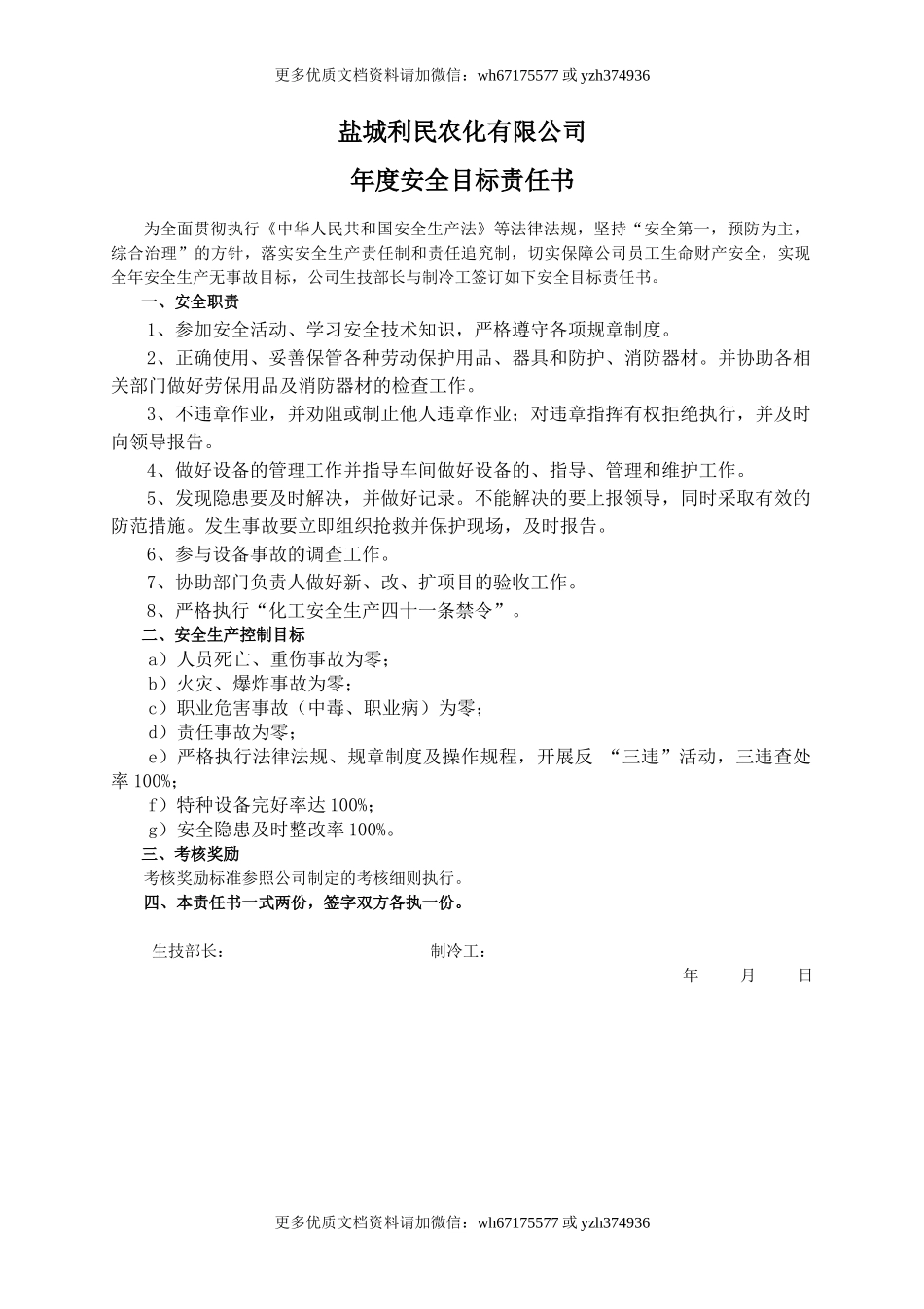 更多优质文档资料请加微信：wh67175577 或 yzh374936

盐城利民农化有限公司

年度安全目标责任书

为全面贯彻执行《中华人民共和国安全生产法》等法律法规，坚持“安全第一，预防为主，综合治理”的方针，落实安全生产责任制和责任追究制，切实保障公司员工生命财产安全，实现全年安全生产无事故目标，公司生技部长与制冷工签订如下安全目标责任书。

一、安全职责

1、参加安全活动、学习安全技术知识，严格遵守各项规章制度。

2、正确使用、妥善保管各种劳动保护用品、器具和防护、消防器材。并协助各相关部门做好劳保用品及消防器材的检查工作。

3、不违章作业，并劝阻或制止他人违章作业；对违章指挥有权拒绝执行，并及时向领导报告。

4、做好设备的管理工作并指导车间做好设备的、指导、管理和维护工作。

5、发现隐患要及时解决，并做好记录。不能解决的要上报领导，同时采取有效的防范措施。发生事故要立即组织抢救并保护现场，及时报告。

6、参与设备事故的调查工作。

7、协助部门负责人做好新、改、扩项目的验收工作。

8、严格执行“化工安全生产四十一条禁令”。

二、安全生产控制目标

a）人员死亡、重伤事故为零；

b）火灾、爆炸事故为零；

c）职业危害事故（中毒、职业病）为零；

d）责任事故为零；

e）严格执行法律法规、规章制度及操作规程，开展反 “三违”活动，三违查处率 100%；

f）特种设备完好率达 100%；

g）安全隐患及时整改率 100%。

三、考核奖励

考核奖励标准参照公司制定的考核细则执行。

四、本责任书一式两份，签字双方各执一份。

生技部长： 制冷工：

年 月 日

更多优质文档资料请加微信：wh67175577 或 yzh374936